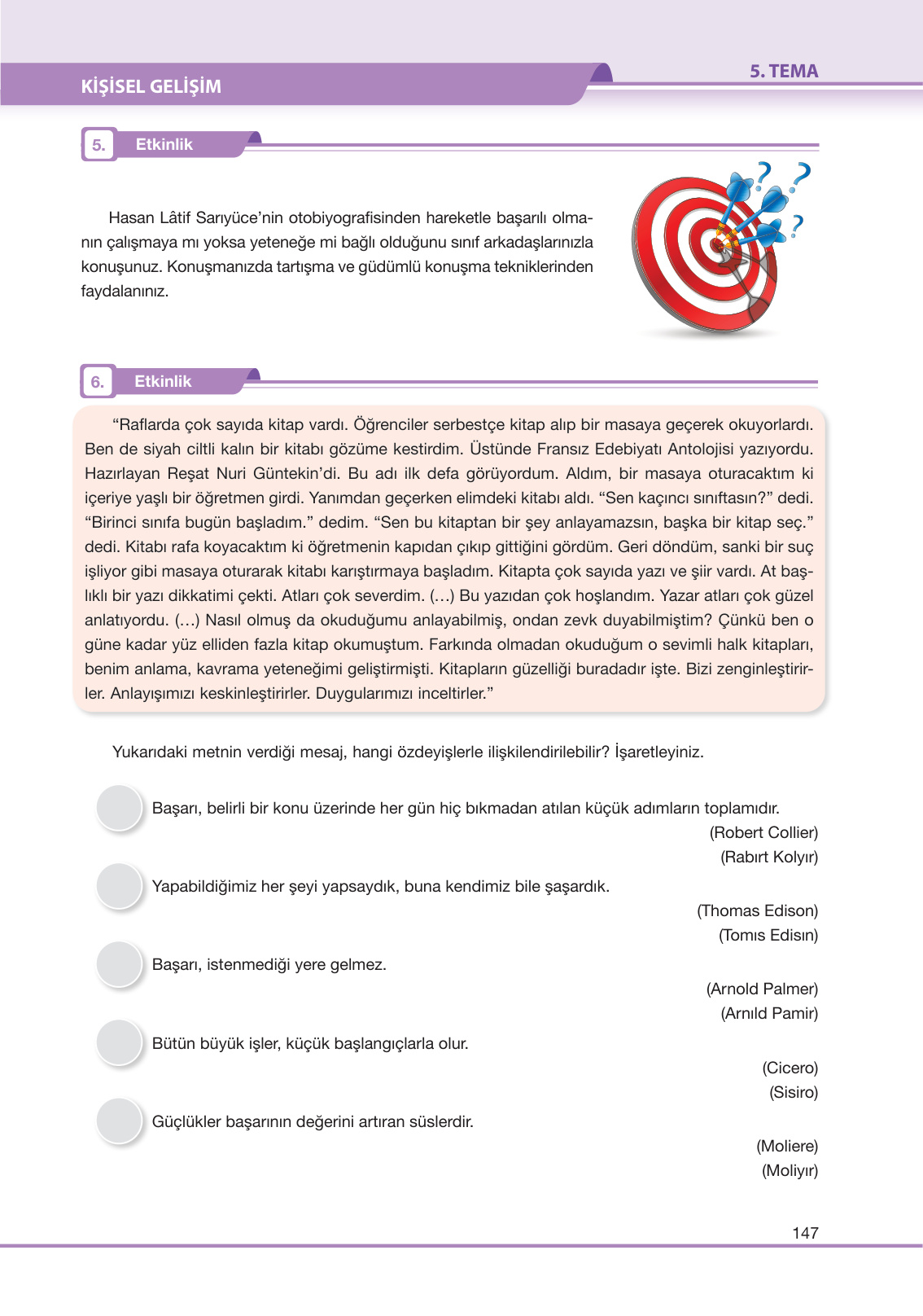 KİŞİSEL GELİŞİM

5. TEMA

5. Etkinlik

Hasan Lâtif Sarıyüce'nin otobiyografisinden hareketle başarılı olmanın çalışmaya mı yoksa yeteneğe mi bağlı olduğunu sınıf arkadaşlarınızla konuşunuz. Konuşmanızda tartışma ve güdümlü konuşma tekniklerinden faydalanınız.

6. Etkinlik

"Raflarda çok sayıda kitap vardı. Öğrenciler serbestçe kitap alıp bir masaya geçerek okuyorlardı. Ben de siyah ciltli kalın bir kitabı gözüme kestirdim. Üstünde Fransız Edebiyatı Antolojisi yazıyordu. Hazırlayan Reşat Nuri Güntekin'di. Bu adı ilk defa görüyordum. Aldım, bir masaya oturacaktım ki içeriye yaşlı bir öğretmen girdi. Yanımdan geçerken elimdeki kitabı aldı. "Sen kaçıncı sınıftasın?" dedi. "Birinci sınıfa bugün başladım." dedim. "Sen bu kitaptan bir şey anlayamazsın, başka bir kitap seç." dedi. Kitabı rafa koyacaktım ki öğretmenin kapıdan çıkıp gittiğini gördüm. Geri döndüm, sanki bir suç işliyor gibi masaya oturarak kitabı karıştırmaya başladım. Kitapta çok sayıda yazı ve şiir vardı. At başlıklı bir yazı dikkatimi çekti. Atları çok severdim. (...) Bu yazıdan çok hoşlandım. Yazar atları çok güzel anlatıyordu. (...) Nasıl olmuş da okuduğumu anlayabilmiş, ondan zevk duyabilmiştim? Çünkü ben o güne kadar yüz elliden fazla kitap okumuştum. Farkında olmadan okuduğum o sevimli halk kitapları, benim anlama, kavrama yeteneğimi geliştirmişti. Kitapların güzelliği buradadır işte. Bizi zenginleştirirler. Anlayışımızı keskinleştirirler. Duygularımızı inceltirler."

Yukarıdaki metnin verdiği mesaj, hangi özdeyişlerle ilişkilendirilebilir? İşaretleyiniz.

Başarı, belirli bir konu üzerinde her gün hiç bıkmadan atılan küçük adımların toplamıdır.
(Robert Collier)
(Rabırt Kolyır)

Yapabildiğimiz her şeyi yapsaydık, buna kendimiz bile şaşardık.
(Thomas Edison)
(Tomıs Edisın)

Başarı, istenmediği yere gelmez.
(Arnold Palmer)
(Arnıld Pamir)

Bütün büyük işler, küçük başlangıçlarla olur.
(Cicero)
(Sisiro)

Güçlükler başarının değerini artıran süslerdir.
(Moliere)
(Moliyır)

147